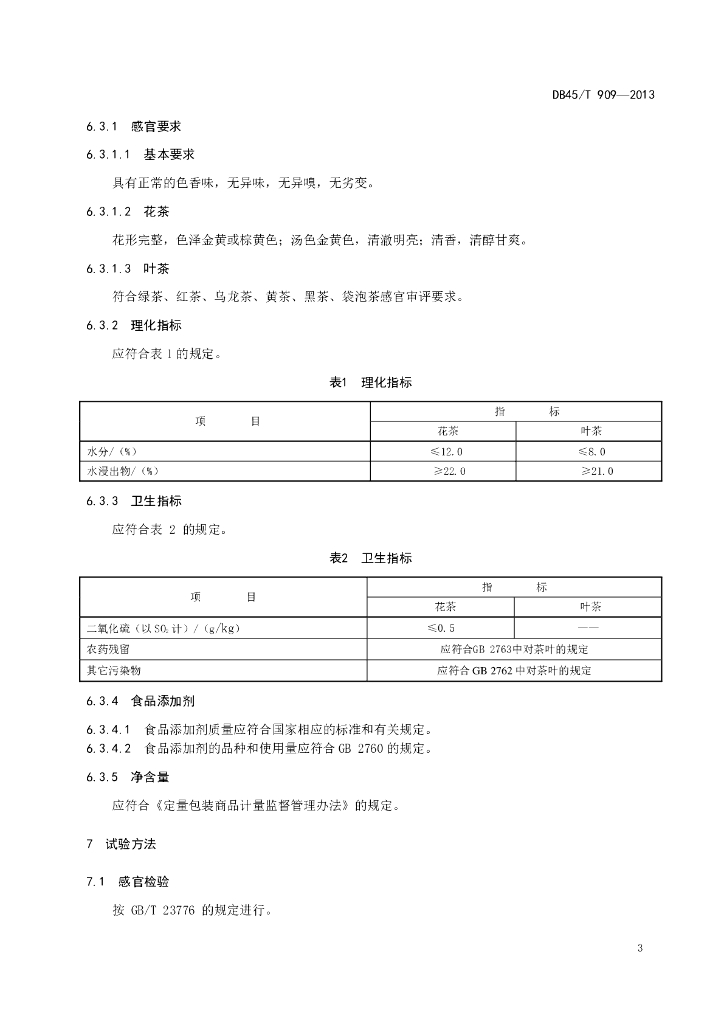 DB45/T 909—2013

6.3.1 感官要求

6.3.1.1 基本要求

具有正常的色香味，无异味，无异嗅，无劣变。

6.3.1.2 花茶

花形完整，色泽金黄或棕黄色；汤色金黄色，清澈明亮；清香，清醇甘爽。

6.3.1.3 叶茶

符合绿茶、红茶、乌龙茶、黄茶、黑茶、袋泡茶感官审评要求。

6.3.2 理化指标

应符合表 1 的规定。

表1 理化指标

| 项 目 | 指 标 | |
|---|---|---|
| | 花茶 | 叶茶 |
| 水分/（%） | ≤12.0 | ≤8.0 |
| 水浸出物/（%） | ≥22.0 | ≥21.0 |

6.3.3 卫生指标

应符合表 2 的规定。

表2 卫生指标

| 项 目 | 指 标 | |
|---|---|---|
| | 花茶 | 叶茶 |
| 二氧化硫（以 $SO_2$ 计）/（g/kg） | ≤0.5 | —— |
| 农药残留 | 应符合GB 2763中对茶叶的规定 | |
| 其它污染物 | 应符合 GB 2762 中对茶叶的规定 | |

6.3.4 食品添加剂

6.3.4.1 食品添加剂质量应符合国家相应的标准和有关规定。

6.3.4.2 食品添加剂的品种和使用量应符合 GB 2760 的规定。

6.3.5 净含量

应符合《定量包装商品计量监督管理办法》的规定。

7 试验方法

7.1 感官检验

按 GB/T 23776 的规定进行。

3